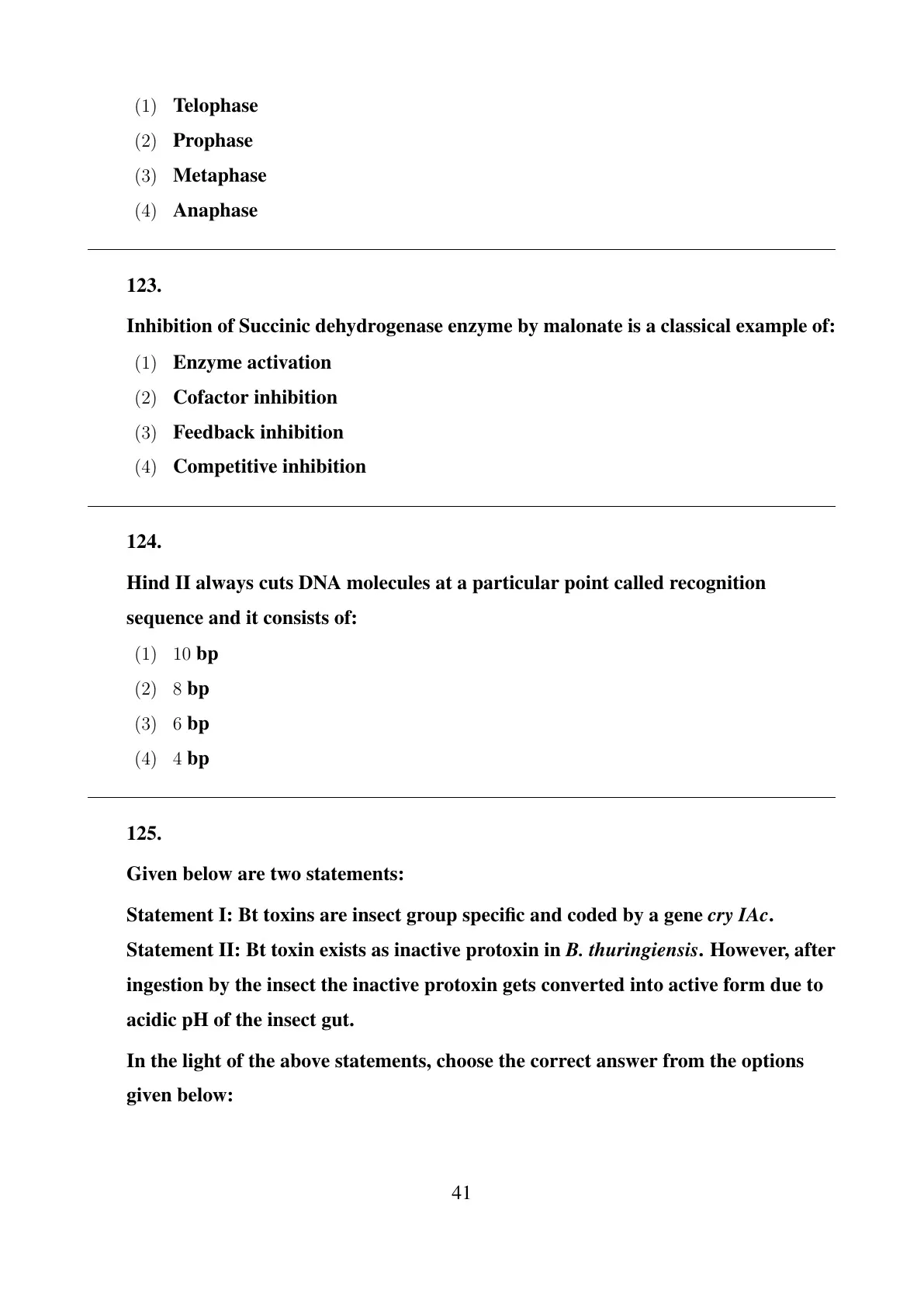 (1) Telophase
(2) Prophase
(3) Metaphase
(4) Anaphase

123.

Inhibition of Succinic dehydrogenase enzyme by malonate is a classical example of:
(1) Enzyme activation
(2) Cofactor inhibition
(3) Feedback inhibition
(4) Competitive inhibition

124.

Hind II always cuts DNA molecules at a particular point called recognition sequence and it consists of:
(1) 10 bp
(2) 8 bp
(3) 6 bp
(4) 4 bp

125.

Given below are two statements:

Statement I: Bt toxins are insect group specific and coded by a gene cry IAc.
Statement II: Bt toxin exists as inactive protoxin in B. thuringiensis. However, after ingestion by the insect the inactive protoxin gets converted into active form due to acidic pH of the insect gut.

In the light of the above statements, choose the correct answer from the options given below:

41